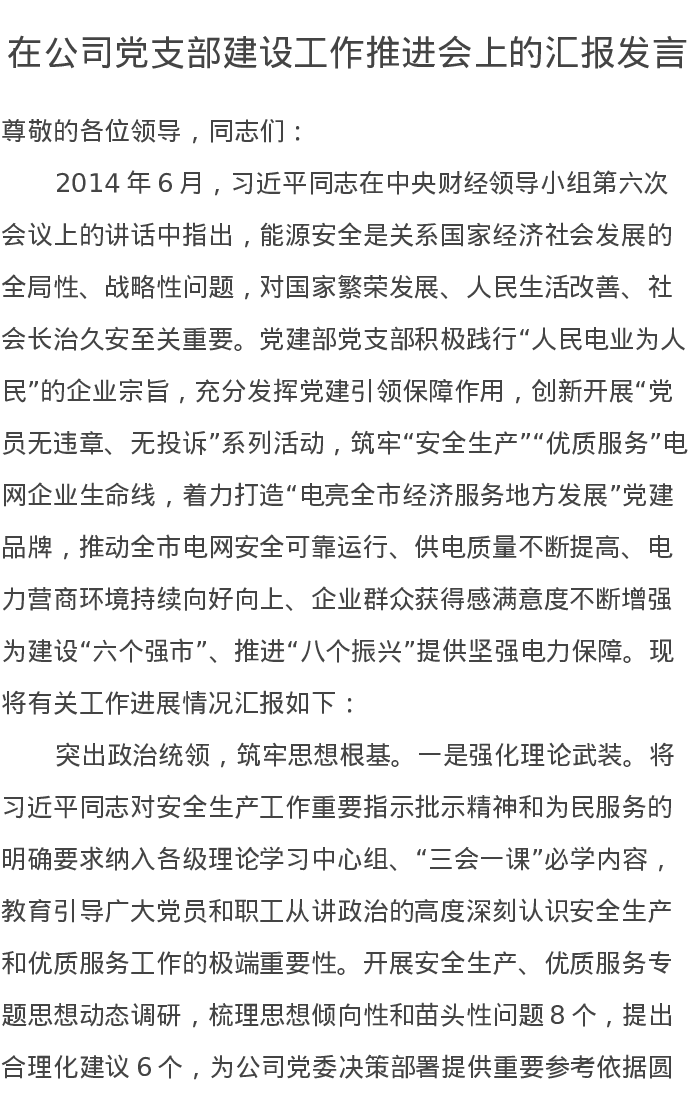 在公司党支部建设工作推进会上的汇报发言

尊敬的各位领导，同志们：

2014 年 6 月，习近平同志在中央财经领导小组第六次会议上的讲话中指出，能源安全是关系国家经济社会发展的全局性、战略性问题，对国家繁荣发展、人民生活改善、社会长治久安至关重要。党建部党支部积极践行“人民电业为人民”的企业宗旨，充分发挥党建引领保障作用，创新开展“党员无违章、无投诉”系列活动，筑牢“安全生产”“优质服务”电网企业生命线，着力打造“电亮全市经济服务地方发展”党建品牌，推动全市电网安全可靠运行、供电质量不断提高、电力营商环境持续向好向上、企业群众获得感满意度不断增强为建设“六个强市”、推进“八个振兴”提供坚强电力保障。现将有关工作进展情况汇报如下：

突出政治统领，筑牢思想根基。一是强化理论武装。将习近平同志对安全生产工作重要指示批示精神和为民服务的明确要求纳入各级理论学习中心组、“三会一课”必学内容，教育引导广大党员和职工从讲政治的高度深刻认识安全生产和优质服务工作的极端重要性。开展安全生产、优质服务专题思想动态调研，梳理思想倾向性和苗头性问题 8 个，提出合理化建议 6 个，为公司党委决策部署提供重要参考依据圆